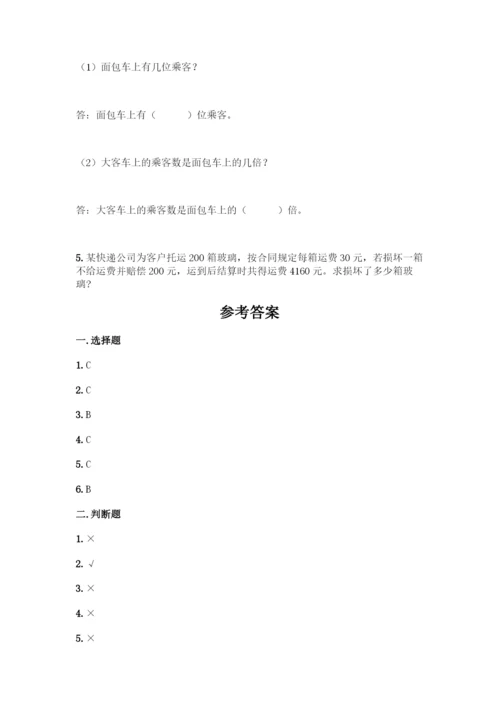 （1）面包车上有几位乘客？

答：面包车上有（　　）位乘客。

（2）大客车上的乘客数是面包车上的几倍？

答：大客车上的乘客数是面包车上的（　　）倍。

5. 某快递公司为客户托运 200 箱玻璃，按合同规定每箱运费 30 元，若损坏一箱不给运费并赔偿 200 元，运到后结算时共得运费 4160 元。求损坏了多少箱玻璃？

参考答案

一. 选择题

1. C

2. C

3. B

4. C

5. C

6. B

二. 判断题

1. ×

2. √

3. ×

4. ×

5. ×